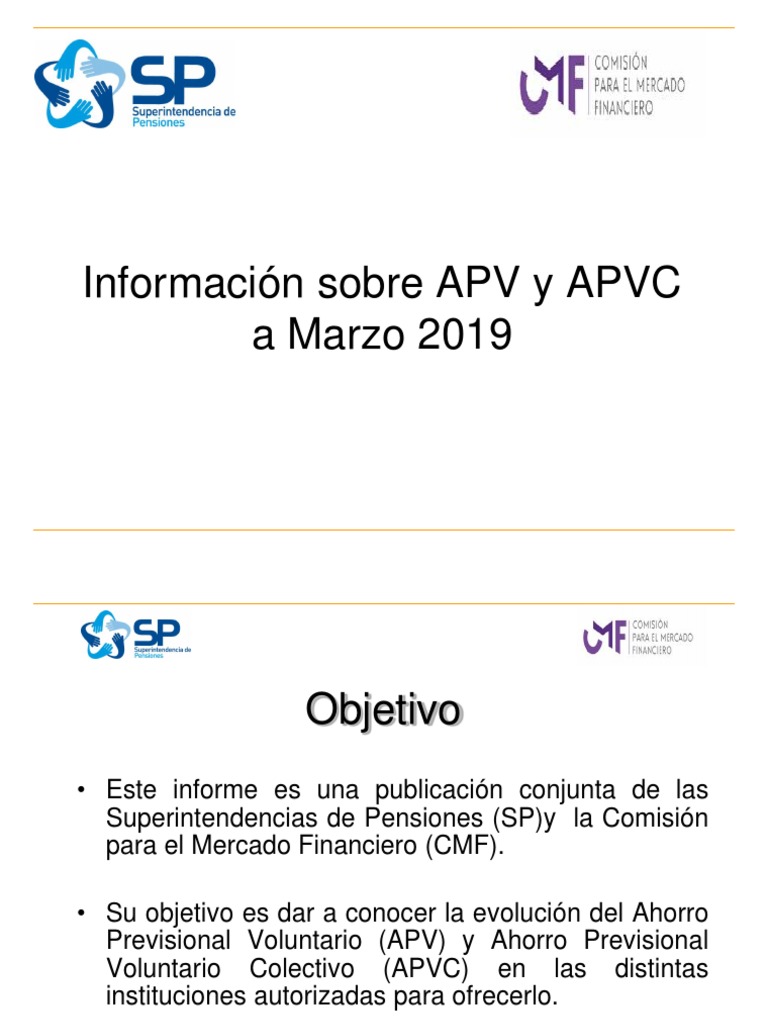 SP
Superintendencia de Pensiones

CMF COMISIÓN PARA EL MERCADO FINANCIERO

Información sobre APV y APVC a Marzo 2019

SP
Superintendencia de Pensiones

CMF COMISIÓN PARA EL MERCADO FINANCIERO

Objetivo

• Este informe es una publicación conjunta de las Superintendencias de Pensiones (SP)y la Comisión para el Mercado Financiero (CMF).

• Su objetivo es dar a conocer la evolución del Ahorro Previsional Voluntario (APV) y Ahorro Previsional Voluntario Colectivo (APVC) en las distintas instituciones autorizadas para ofrecerlo.